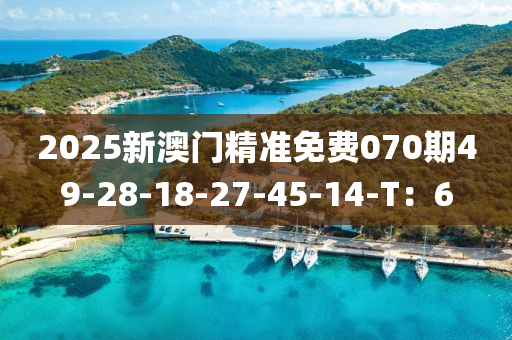 2025新澳门精准免费070期49-28-18-27-45-14-T：6